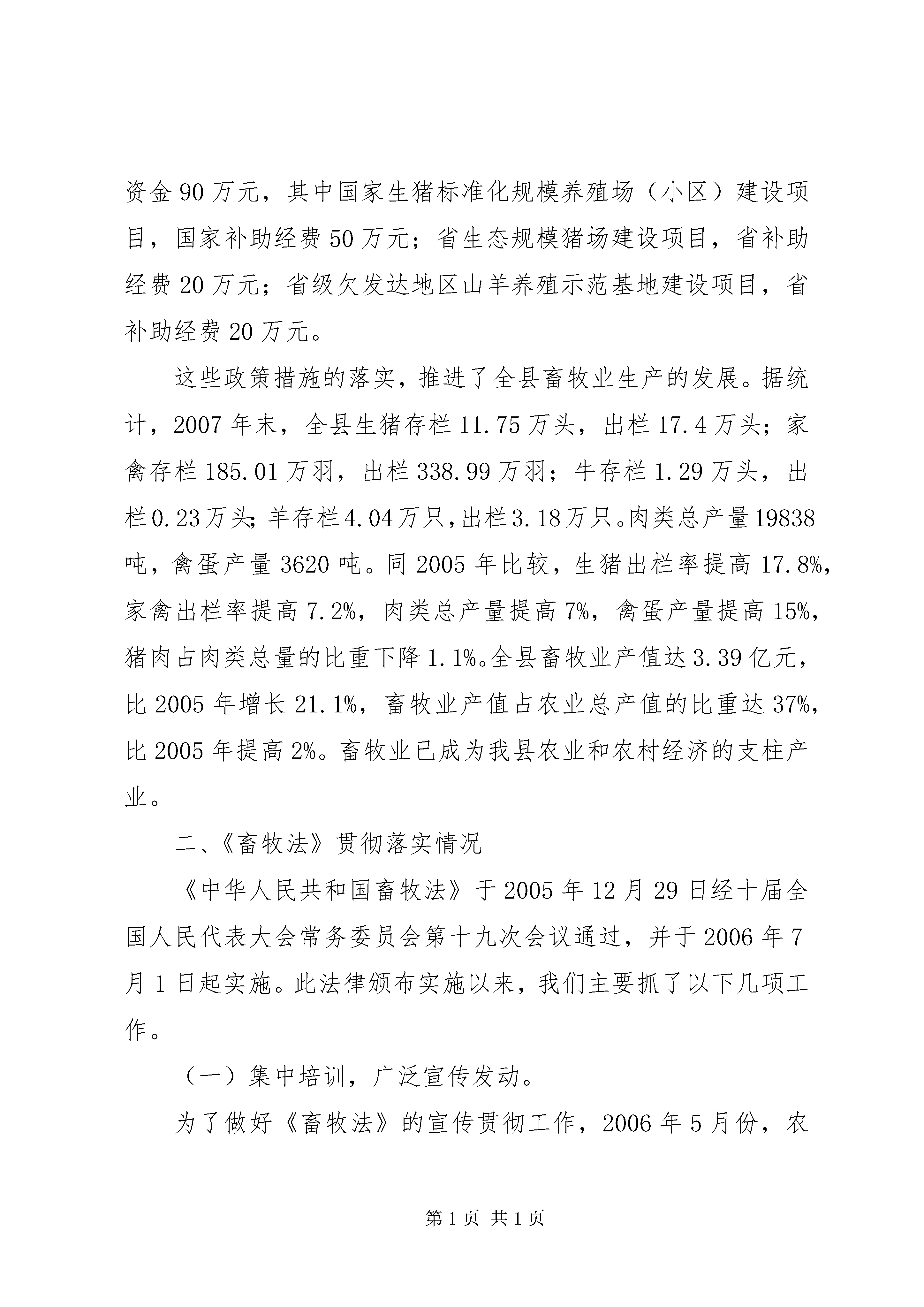 资金 90 万元，其中国家生猪标准化规模养殖场（小区）建设项目，国家补助经费 50 万元；省生态规模猪场建设项目，省补助经费 20 万元；省级欠发达地区山羊养殖示范基地建设项目，省补助经费 20 万元。

这些政策措施的落实，推进了全县畜牧业生产的发展。据统计，2007 年末，全县生猪存栏 11.75 万头，出栏 17.4 万头；家禽存栏 185.01 万羽，出栏 338.99 万羽；牛存栏 1.29 万头，出栏 0.23 万头；羊存栏 4.04 万只，出栏 3.18 万只。肉类总产量 19838 吨，禽蛋产量 3620 吨。同 2005 年比较，生猪出栏率提高 17.8%，家禽出栏率提高 7.2%，肉类总产量提高 7%，禽蛋产量提高 15%，猪肉占肉类总量的比重下降 1.1%。全县畜牧业产值达 3.39 亿元，比 2005 年增长 21.1%，畜牧业产值占农业总产值的比重达 37%，比 2005 年提高 2%。畜牧业已成为我县农业和农村经济的支柱产业。

二、《畜牧法》贯彻落实情况

《中华人民共和国畜牧法》于 2005 年 12 月 29 日经十届全国人民代表大会常务委员会第十九次会议通过，并于 2006 年 7 月 1 日起实施。此法律颁布实施以来，我们主要抓了以下几项工作。

（一）集中培训，广泛宣传发动。

为了做好《畜牧法》的宣传贯彻工作，2006 年 5 月份，农

第 1 页 共 1 页